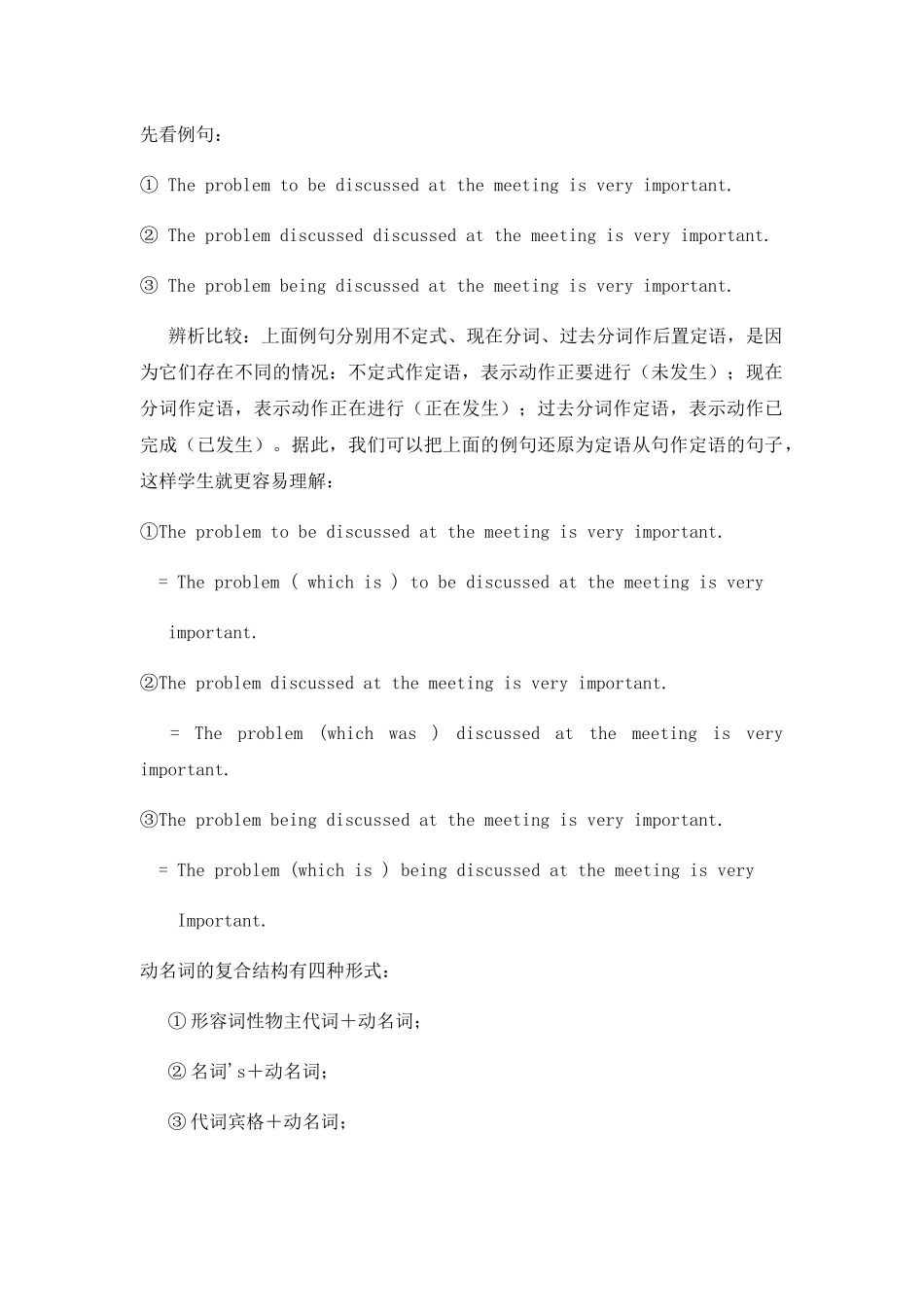 先看例句：

① The problem to be discussed at the meeting is very important.

② The problem discussed discussed at the meeting is very important.

③ The problem being discussed at the meeting is very important.

辨析比较：上面例句分别用不定式、现在分词、过去分词作后置定语，是因为它们存在不同的情况：不定式作定语，表示动作正要进行（未发生）；现在分词作定语，表示动作正在进行（正在发生）；过去分词作定语，表示动作已完成（已发生）。据此，我们可以把上面的例句还原为定语从句作定语的句子，这样学生就更容易理解：

①The problem to be discussed at the meeting is very important.

= The problem ( which is ) to be discussed at the meeting is very important.

②The problem discussed at the meeting is very important.

= The problem (which was ) discussed at the meeting is very important.

③The problem being discussed at the meeting is very important.

= The problem (which is ) being discussed at the meeting is very Important.

动名词的复合结构有四种形式：

①形容词性物主代词＋动名词；

②名词's＋动名词；

③代词宾格＋动名词；